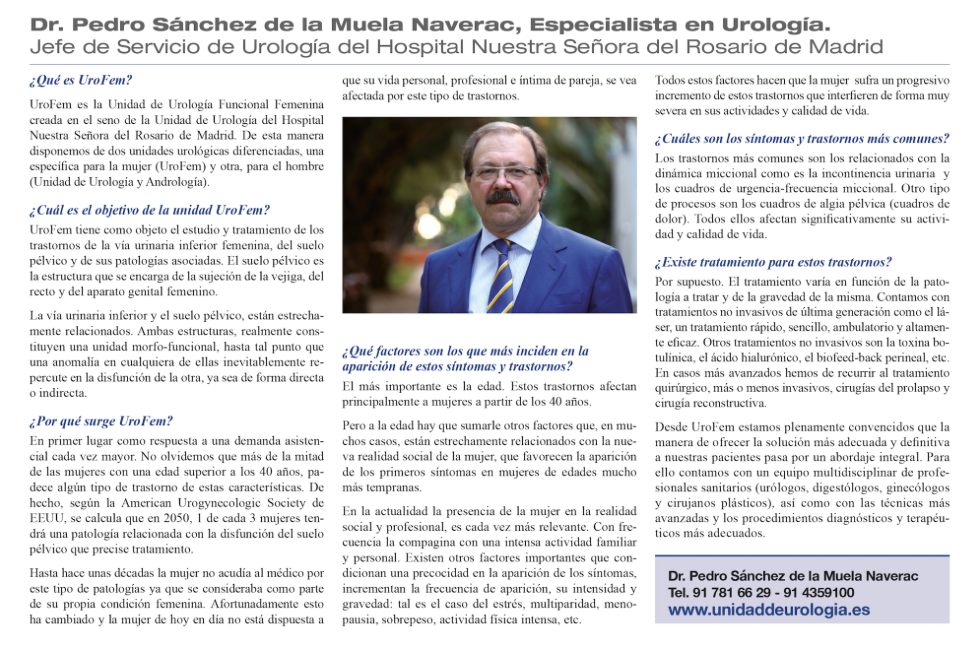 Dr. Pedro Sánchez de la Muela Naverac, Especialista en Urología.
Jefe de Servicio de Urología del Hospital Nuestra Señora del Rosario de Madrid

¿Qué es UroFem?

UroFem es la Unidad de Urología Funcional Femenina creada en el seno de la Unidad de Urología del Hospital Nuestra Señora del Rosario de Madrid. De esta manera disponemos de dos unidades urológicas diferenciadas, una específica para la mujer (UroFem) y otra, para el hombre (Unidad de Urología y Andrología).

¿Cuál es el objetivo de la unidad UroFem?

UroFem tiene como objeto el estudio y tratamiento de los trastornos de la vía urinaria inferior femenina, del suelo pélvico y de sus patologías asociadas. El suelo pélvico es la estructura que se encarga de la sujeción de la vejiga, del recto y del aparato genital femenino.

La vía urinaria inferior y el suelo pélvico, están estrechamente relacionados. Ambas estructuras, realmente constituyen una unidad morfo-funcional, hasta tal punto que una anomalía en cualquiera de ellas inevitablemente repercute en la disfunción de la otra, ya sea de forma directa o indirecta.

¿Por qué surge UroFem?

En primer lugar como respuesta a una demanda asistencial cada vez mayor. No olvidemos que más de la mitad de las mujeres con una edad superior a los 40 años, padece algún tipo de trastorno de estas características. De hecho, según la American Urogynecologic Society de EEUU, se calcula que en 2050, 1 de cada 3 mujeres tendrá una patología relacionada con la disfunción del suelo pélvico que precise tratamiento.

Hasta hace unas décadas la mujer no acudía al médico por este tipo de patologías ya que se consideraba como parte de su propia condición femenina. Afortunadamente esto ha cambiado y la mujer de hoy en día no está dispuesta a que su vida personal, profesional e íntima de pareja, se vea afectada por este tipo de trastornos.

¿Qué factores son los que más inciden en la aparición de estos síntomas y trastornos?

El más importante es la edad. Estos trastornos afectan principalmente a mujeres a partir de los 40 años.

Pero a la edad hay que sumarle otros factores que, en muchos casos, están estrechamente relacionados con la nueva realidad social de la mujer, que favorecen la aparición de los primeros síntomas en mujeres de edades mucho más tempranas.

En la actualidad la presencia de la mujer en la realidad social y profesional, es cada vez más relevante. Con frecuencia la compagina con una intensa actividad familiar y personal. Existen otros factores importantes que condicionan una precocidad en la aparición de los síntomas, incrementan la frecuencia de aparición, su intensidad y gravedad: tal es el caso del estrés, multiparidad, menopausia, sobrepeso, actividad física intensa, etc.

Todos estos factores hacen que la mujer sufra un progresivo incremento de estos trastornos que interfieren de forma muy severa en sus actividades y calidad de vida.

¿Cuáles son los síntomas y trastornos más comunes?

Los trastornos más comunes son los relacionados con la dinámica miccional como es la incontinencia urinaria y los cuadros de urgencia-frecuencia miccional. Otro tipo de procesos son los cuadros de algia pélvica (cuadros de dolor). Todos ellos afectan significativamente su actividad y calidad de vida.

¿Existe tratamiento para estos trastornos?

Por supuesto. El tratamiento varía en función de la patología a tratar y de la gravedad de la misma. Contamos con tratamientos no invasivos de última generación como el láser, un tratamiento rápido, sencillo, ambulatorio y altamente eficaz. Otros tratamientos no invasivos son la toxina botulínica, el ácido hialurónico, el biofeed-back perineal, etc. En casos más avanzados hemos de recurrir al tratamiento quirúrgico, más o menos invasivos, cirugías del prolapso y cirugía reconstructiva.

Desde UroFem estamos plenamente convencidos que la manera de ofrecer la solución más adecuada y definitiva a nuestras pacientes pasa por un abordaje integral. Para ello contamos con un equipo multidisciplinar de profesionales sanitarios (urólogos, digestólogos, ginecólogos y cirujanos plásticos), así como con las técnicas más avanzadas y los procedimientos diagnósticos y terapéuticos más adecuados.

Dr. Pedro Sánchez de la Muela Naverac
Tel. 91 781 66 29 - 91 4359100
www.unidaddeurologia.es